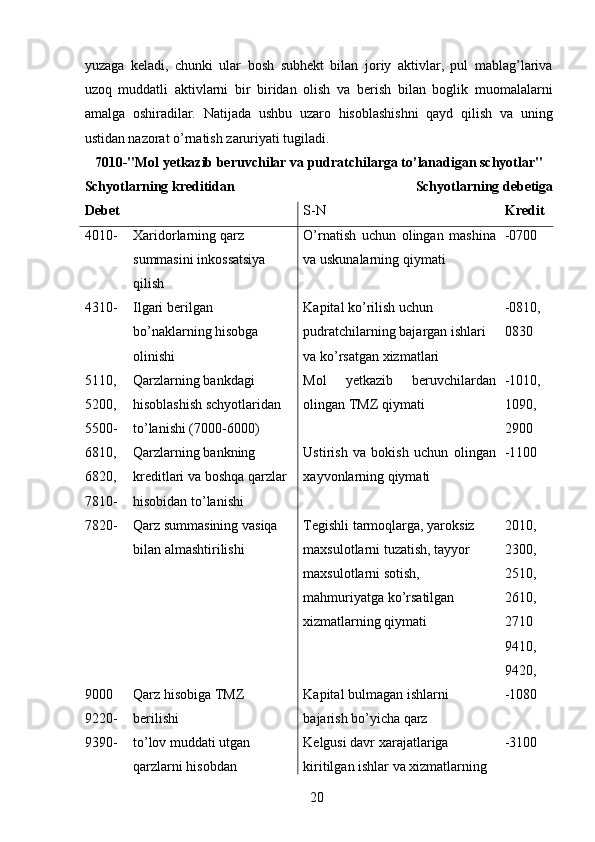 yuzaga keladi, chunki ular bosh subhekt bilan joriy aktivlar, pul mablag'lariva uzoq muddatli aktivlarni bir biridan olish va berish bilan boglik muomalalarni amalga oshiradilar. Natijada ushbu uzaro hisoblashishni qayd qilish va uning ustidan nazorat o'rnatish zaruriyati tugiladi.

7010-"Mol yetkazib beruvchilar va pudratchilarga to'lanadigan schyotlar"

Schyotlarning kreditidan Schyotlarning debetiga

| Debet | | S-N | Kredit |
|---|---|---|---|
| 4010- | Xaridorlarning qarz summasini inkossatsiya qilish | O'rnatish uchun olingan mashina va uskunalarning qiymati | -0700 |
| 4310- | Ilgari berilgan bo'naklarning hisobga olinishi | Kapital ko'rilish uchun pudratchilarning bajargan ishlari va ko'rsatgan xizmatlari | -0810, 0830 |
| 5110, 5200, 5500- | Qarzlarning bankdagi hisoblashish schyotlaridan to'lanishi (7000-6000) | Mol yetkazib beruvchilardan olingan TMZ qiymati | -1010, 1090, 2900 |
| 6810, 6820, 7810- | Qarzlarning bankning kreditlari va boshqa qarzlar hisobidan to'lanishi | Ustirish va bokish uchun olingan xayvonlarning qiymati | -1100 |
| 7820- | Qarz summasining vasiqa bilan almashtirilishi | Tegishli tarmoqlarga, yaroksiz maxsulotlarni tuzatish, tayyor maxsulotlarni sotish, mahmuriyatga ko'rsatilgan xizmatlarning qiymati | 2010, 2300, 2510, 2610, 2710 9410, 9420, |
| 9000 9220- | Qarz hisobiga TMZ berilishi | Kapital bulmagan ishlarni bajarish bo'yicha qarz | -1080 |
| 9390- | to'lov muddati utgan qarzlarni hisobdan | Kelgusi davr xarajatlariga kiritilgan ishlar va xizmatlarning | -3100 |

20